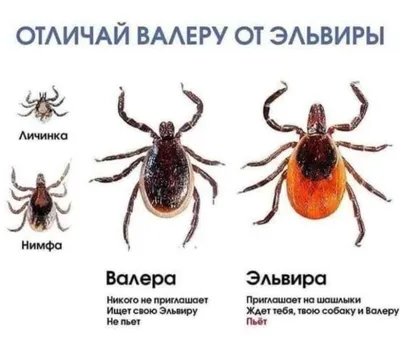 ОТЛИЧАЙ ВАЛЕРУ ОТ ЭЛЬВИРЫ

Личинка

Нимфа

Валера

Никого не приглашает
Ищет свою Эльвиру
Не пьет

Эльвира

Приглашает на шашлыки
Ждет тебя, твою собаку и Валеру
Пьёт